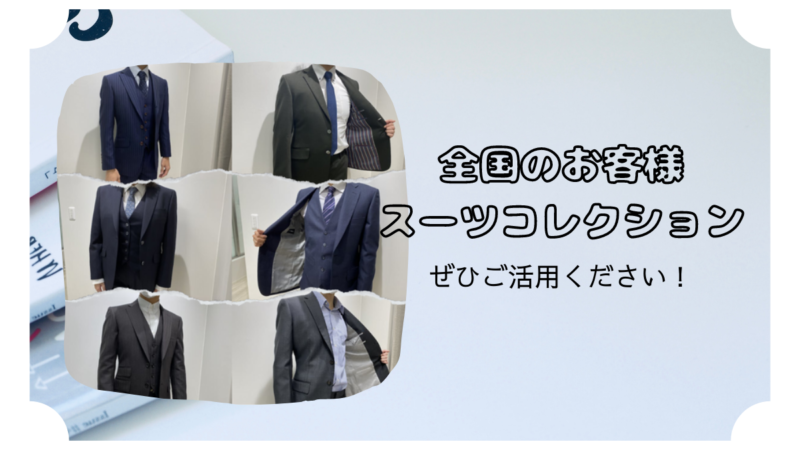 全国のお客様
スーツコレクション

ぜひご活用ください！